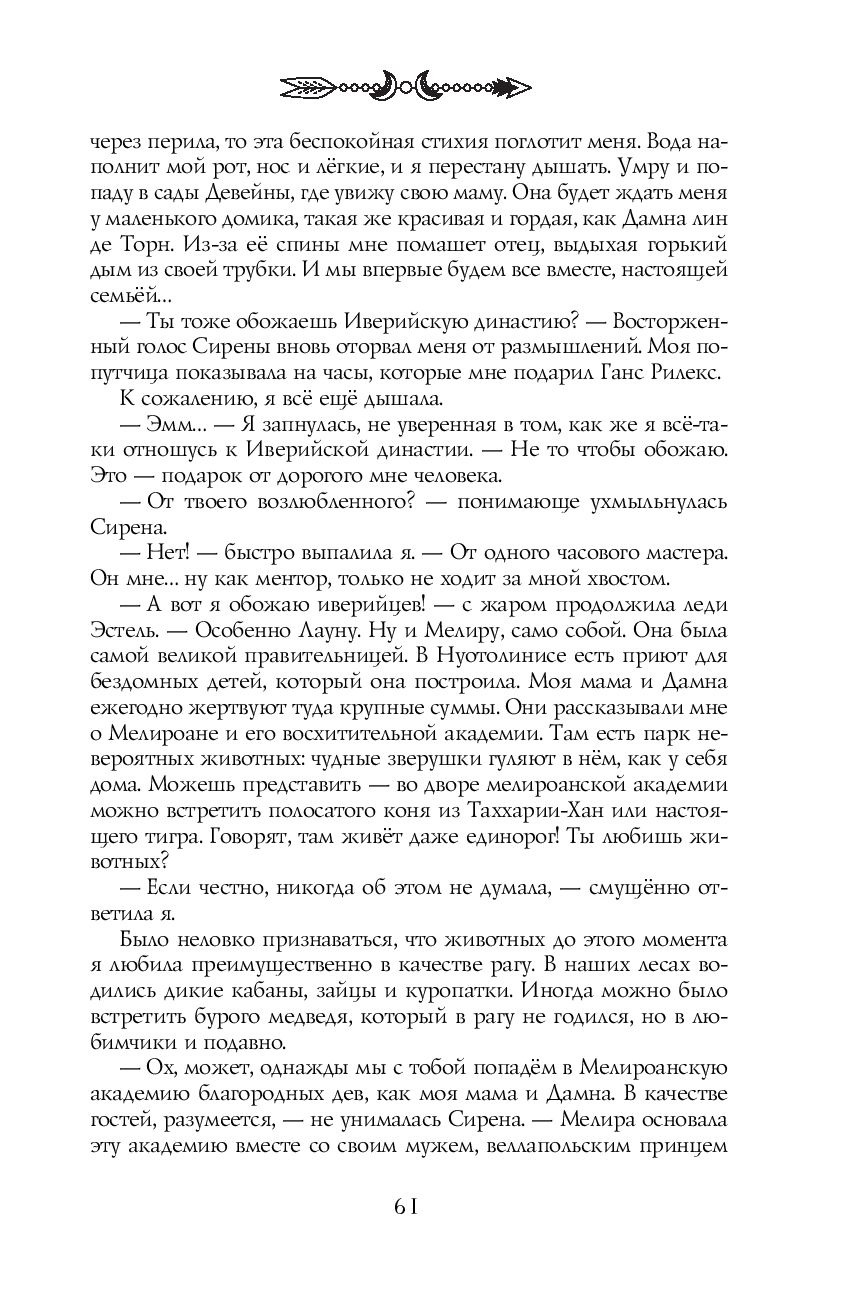 через перила, то эта беспокойная стихия поглотит меня. Вода наполнит мой рот, нос и лёгкие, и я перестану дышать. Умру и попаду в сады Девейны, где увижу свою маму. Она будет ждать меня у маленького домика, такая же красивая и гордая, как Дамна лин де Торн. Из-за её спины мне помашет отец, выдыхая горький дым из своей трубки. И мы впервые будем все вместе, настоящей семьёй...

— Ты тоже обожаешь Иверийскую династию? — Восторженный голос Сирены вновь оторвал меня от размышлений. Моя попутчица показывала на часы, которые мне подарил Ганс Рилекс.

К сожалению, я всё ещё дышала.

— Эмм... — Я запнулась, не уверенная в том, как же я всё-таки отношусь к Иверийской династии. — Не то чтобы обожаю. Это — подарок от дорогого мне человека.

— От твоего возлюбленного? — понимающе ухмыльнулась Сирена.

— Нет! — быстро выпалила я. — От одного часового мастера. Он мне... ну как ментор, только не ходит за мной хвостом.

— А вот я обожаю иверийцев! — с жаром продолжила леди Эстель. — Особенно Лауну. Ну и Мелиру, само собой. Она была самой великой правительницей. В Нуотолинисе есть приют для бездомных детей, который она построила. Моя мама и Дамна ежегодно жертвуют туда крупные суммы. Они рассказывали мне о Мелироане и его восхитительной академии. Там есть парк невероятных животных: чудные зверушки гуляют в нём, как у себя дома. Можешь представить — во дворе мелироанской академии можно встретить полосатого коня из Таххарии-Хан или настоящего тигра. Говорят, там живёт даже единорог! Ты любишь животных?

— Если честно, никогда об этом не думала, — смущённо ответила я.

Было неловко признаваться, что животных до этого момента я любила преимущественно в качестве рагу. В наших лесах водились дикие кабаны, зайцы и куропатки. Иногда можно было встретить бурого медведя, который в рагу не годился, но в любимчики и подавно.

— Ох, может, однажды мы с тобой попадём в Мелироанскую академию благородных дев, как моя мама и Дамна. В качестве гостей, разумеется, — не унималась Сирена. — Мелира основала эту академию вместе со своим мужем, веллапольским принцем

61